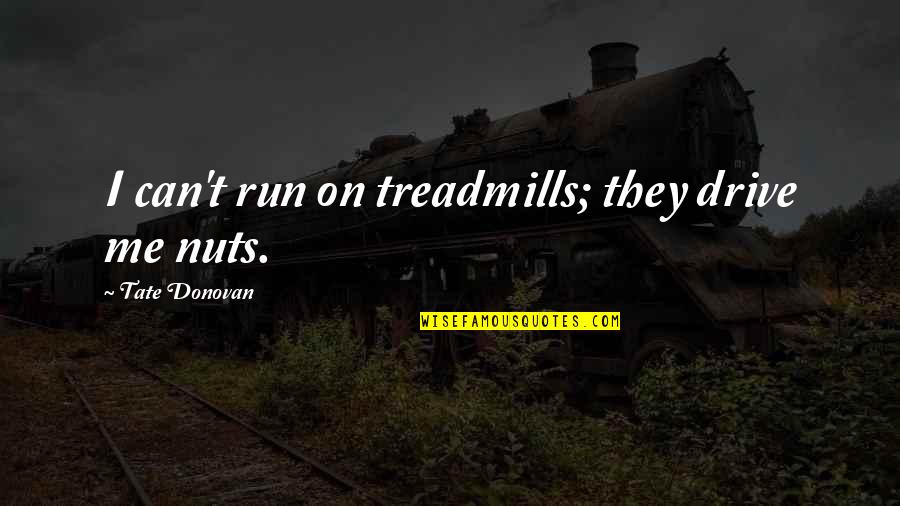 I can't run on treadmills; they drive me nuts.

~ Tate Donovan

WISEFAMOUSQUOTES.COM